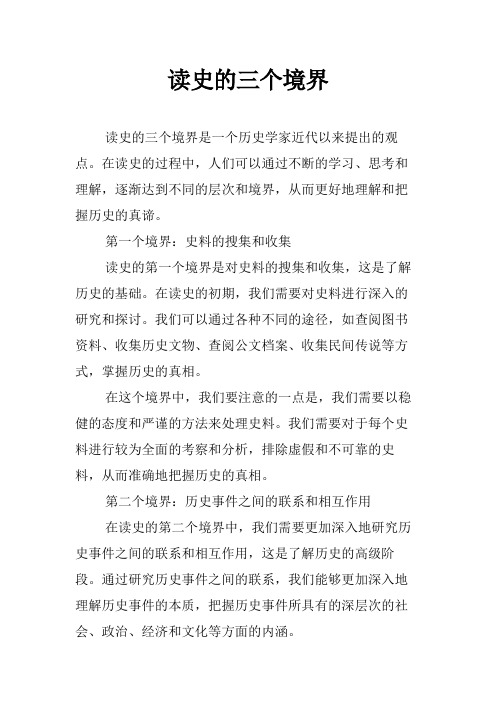 读史的三个境界

读史的三个境界是一个历史学家近代以来提出的观点。在读史的过程中，人们可以通过不断的学习、思考和理解，逐渐达到不同的层次和境界，从而更好地理解和把握历史的真谛。

第一个境界：史料的搜集和收集

读史的第一个境界是对史料的搜集和收集，这是了解历史的基础。在读史的初期，我们需要对史料进行深入的研究和探讨。我们可以通过各种不同的途径，如查阅图书资料、收集历史文物、查阅公文档案、收集民间传说等方式，掌握历史的真相。

在这个境界中，我们要注意的一点是，我们需要以稳健的态度和严谨的方法来处理史料。我们需要对于每个史料进行较为全面的考察和分析，排除虚假和不可靠的史料，从而准确地把握历史的真相。

第二个境界：历史事件之间的联系和相互作用

在读史的第二个境界中，我们需要更加深入地研究历史事件之间的联系和相互作用，这是了解历史的高级阶段。通过研究历史事件之间的联系，我们能够更加深入地理解历史事件的本质，把握历史事件所具有的深层次的社会、政治、经济和文化等方面的内涵。